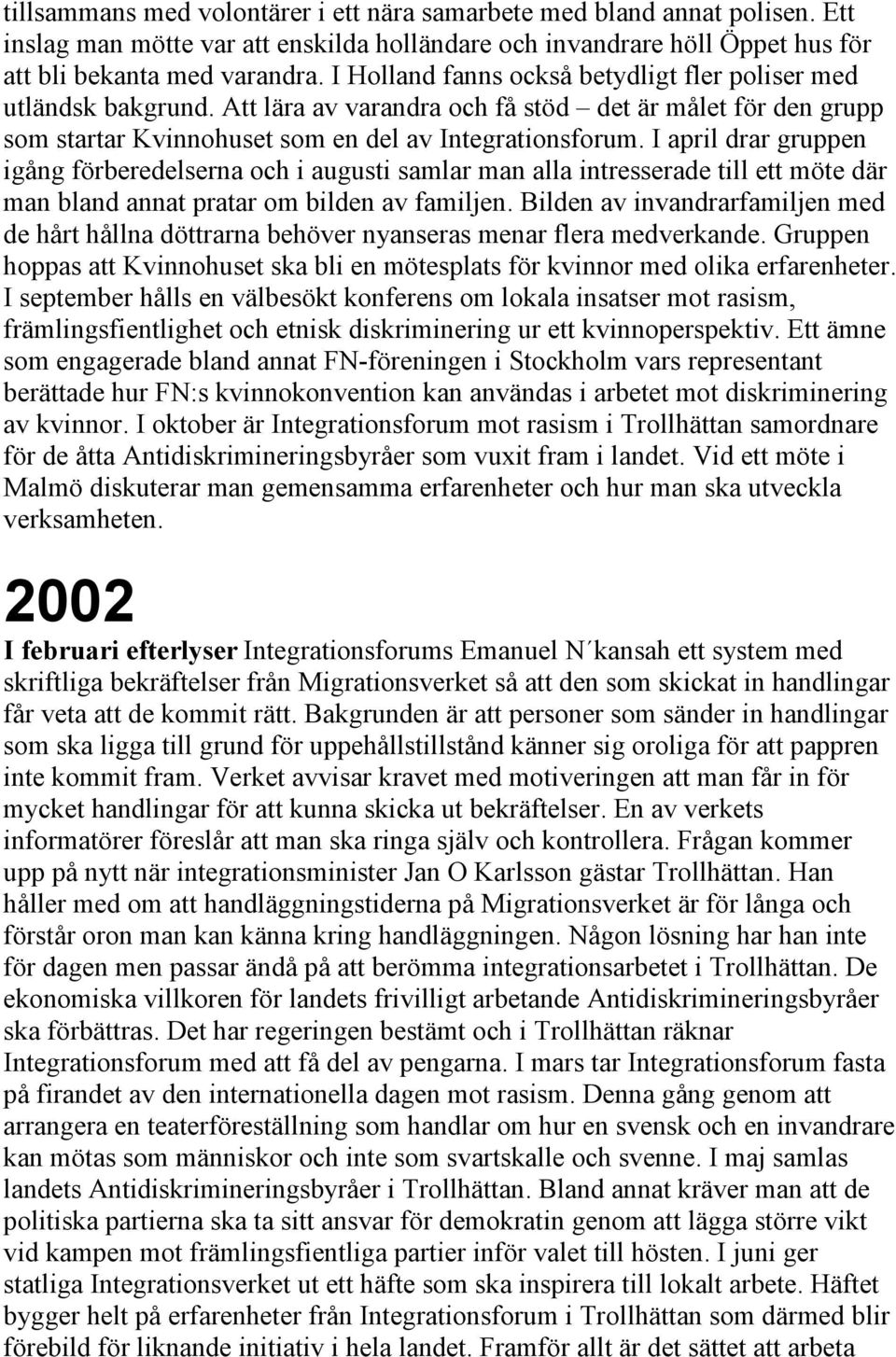 tillsammans med volontärer i ett nära samarbete med bland annat polisen. Ett inslag man mötte var att enskilda holländare och invandrare höll Öppet hus för att bli bekanta med varandra. I Holland fanns också betydligt fler poliser med utländsk bakgrund. Att lära av varandra och få stöd – det är målet för den grupp som startar Kvinnohuset som en del av Integrationsforum. I april drar gruppen igång förberedelserna och i augusti samlar man alla intresserade till ett möte där man bland annat pratar om bilden av familjen. Bilden av invandrarfamiljen med de hårt hållna döttrarna behöver nyanseras menar flera medverkande. Gruppen hoppas att Kvinnohuset ska bli en mötesplats för kvinnor med olika erfarenheter. I september hålls en välbesökt konferens om lokala insatser mot rasism, främlingsfientlighet och etnisk diskriminering ur ett kvinnoperspektiv. Ett ämne som engagerade bland annat FN-föreningen i Stockholm vars representant berättade hur FN:s kvinnokonvention kan användas i arbetet mot diskriminering av kvinnor. I oktober är Integrationsforum mot rasism i Trollhättan samordnare för de åtta Antidiskrimineringsbyråer som vuxit fram i landet. Vid ett möte i Malmö diskuterar man gemensamma erfarenheter och hur man ska utveckla verksamheten.

2002

I februari efterlyser Integrationsforums Emanuel N´kansah ett system med skriftliga bekräftelser från Migrationsverket så att den som skickat in handlingar får veta att de kommit rätt. Bakgrunden är att personer som sänder in handlingar som ska ligga till grund för uppehållstillstånd känner sig oroliga för att pappren inte kommit fram. Verket avvisar kravet med motiveringen att man får in för mycket handlingar för att kunna skicka ut bekräftelser. En av verkets informatörer föreslår att man ska ringa själv och kontrollera. Frågan kommer upp på nytt när integrationsminister Jan O Karlsson gästar Trollhättan. Han håller med om att handläggningstiderna på Migrationsverket är för långa och förstår oron man kan känna kring handläggningen. Någon lösning har han inte för dagen men passar ändå på att berömma integrationsarbetet i Trollhättan. De ekonomiska villkoren för landets frivilligt arbetande Antidiskrimineringsbyråer ska förbättras. Det har regeringen bestämt och i Trollhättan räknar Integrationsforum med att få del av pengarna. I mars tar Integrationsforum fasta på firandet av den internationella dagen mot rasism. Denna gång genom att arrangera en teaterföreställning som handlar om hur en svensk och en invandrare kan mötas som människor och inte som svartskalle och svenne. I maj samlas landets Antidiskrimineringsbyråer i Trollhättan. Bland annat kräver man att de politiska partierna ska ta sitt ansvar för demokratin genom att lägga större vikt vid kampen mot främlingsfientliga partier inför valet till hösten. I juni ger statliga Integrationsverket ut ett häfte som ska inspirera till lokalt arbete. Häftet bygger helt på erfarenheter från Integrationsforum i Trollhättan som därmed blir förebild för liknande initiativ i hela landet. Framför allt är det sättet att arbeta